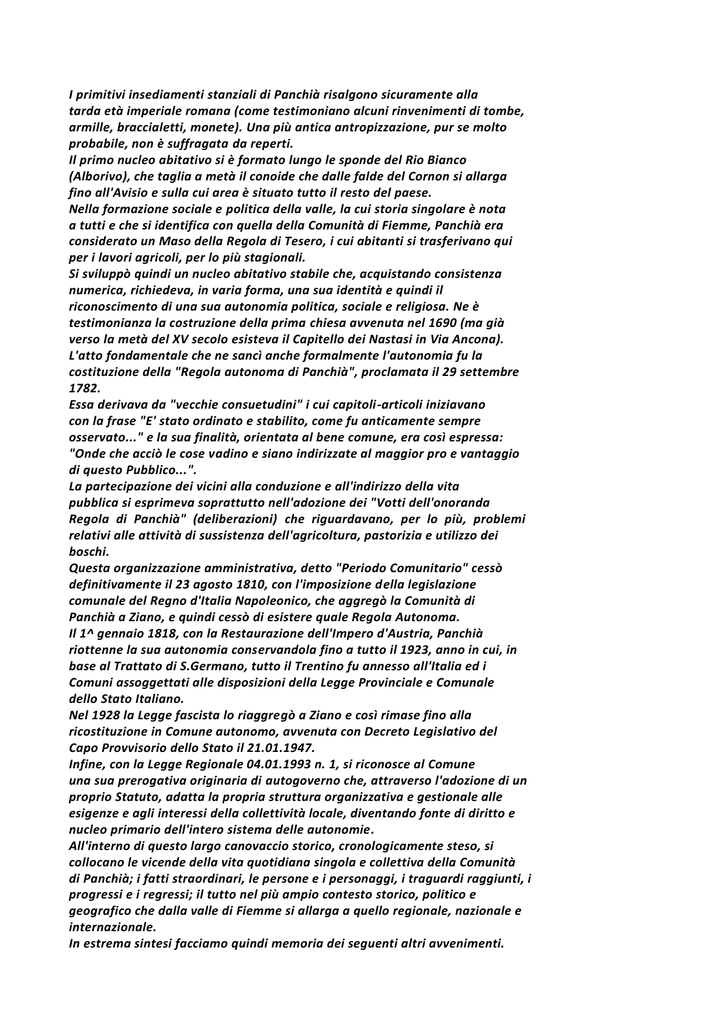 I primitivi insediamenti stanziali di Panchià risalgono sicuramente alla tarda età imperiale romana (come testimoniano alcuni rinvenimenti di tombe, armille, braccialetti, monete). Una più antica antropizzazione, pur se molto probabile, non è suffragata da reperti.
Il primo nucleo abitativo si è formato lungo le sponde del Rio Bianco (Alborivo), che taglia a metà il conoide che dalle falde del Cornon si allarga fino all'Avisio e sulla cui area è situato tutto il resto del paese.
Nella formazione sociale e politica della valle, la cui storia singolare è nota a tutti e che si identifica con quella della Comunità di Fiemme, Panchià era considerato un Maso della Regola di Tesero, i cui abitanti si trasferivano qui per i lavori agricoli, per lo più stagionali.
Si sviluppò quindi un nucleo abitativo stabile che, acquistando consistenza numerica, richiedeva, in varia forma, una sua identità e quindi il riconoscimento di una sua autonomia politica, sociale e religiosa. Ne è testimonianza la costruzione della prima chiesa avvenuta nel 1690 (ma già verso la metà del XV secolo esisteva il Capitello dei Nastasi in Via Ancona).
L'atto fondamentale che ne sancì anche formalmente l'autonomia fu la costituzione della "Regola autonoma di Panchià", proclamata il 29 settembre 1782.
Essa derivava da "vecchie consuetudini" i cui capitoli-articoli iniziavano con la frase "E' stato ordinato e stabilito, come fu anticamente sempre osservato..." e la sua finalità, orientata al bene comune, era così espressa: "Onde che acciò le cose vadino e siano indirizzate al maggior pro e vantaggio di questo Pubblico...".
La partecipazione dei vicini alla conduzione e all'indirizzo della vita pubblica si esprimeva soprattutto nell'adozione dei "Votti dell'onoranda Regola di Panchià" (deliberazioni) che riguardavano, per lo più, problemi relativi alle attività di sussistenza dell'agricoltura, pastorizia e utilizzo dei boschi.
Questa organizzazione amministrativa, detto "Periodo Comunitario" cessò definitivamente il 23 agosto 1810, con l'imposizione della legislazione comunale del Regno d'Italia Napoleonico, che aggregò la Comunità di Panchià a Ziano, e quindi cessò di esistere quale Regola Autonoma.
Il 1^ gennaio 1818, con la Restaurazione dell'Impero d'Austria, Panchià riottenne la sua autonomia conservandola fino a tutto il 1923, anno in cui, in base al Trattato di S.Germano, tutto il Trentino fu annesso all'Italia ed i Comuni assoggettati alle disposizioni della Legge Provinciale e Comunale dello Stato Italiano.
Nel 1928 la Legge fascista lo riaggregò a Ziano e così rimase fino alla ricostituzione in Comune autonomo, avvenuta con Decreto Legislativo del Capo Provvisorio dello Stato il 21.01.1947.
Infine, con la Legge Regionale 04.01.1993 n. 1, si riconosce al Comune una sua prerogativa originaria di autogoverno che, attraverso l'adozione di un proprio Statuto, adatta la propria struttura organizzativa e gestionale alle esigenze e agli interessi della collettività locale, diventando fonte di diritto e nucleo primario dell'intero sistema delle autonomie.
All'interno di questo largo canovaccio storico, cronologicamente steso, si collocano le vicende della vita quotidiana singola e collettiva della Comunità di Panchià; i fatti straordinari, le persone e i personaggi, i traguardi raggiunti, i progressi e i regressi; il tutto nel più ampio contesto storico, politico e geografico che dalla valle di Fiemme si allarga a quello regionale, nazionale e internazionale.
In estrema sintesi facciamo quindi memoria dei seguenti altri avvenimenti.